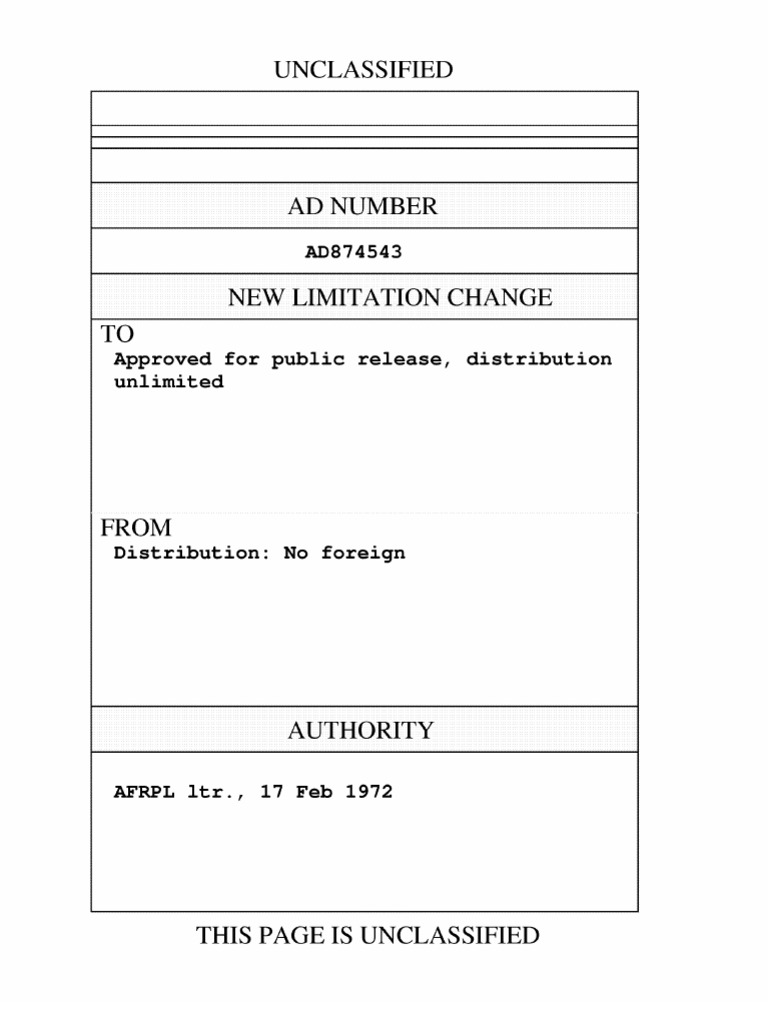 UNCLASSIFIED

AD NUMBER

AD874543

NEW LIMITATION CHANGE

TO

Approved for public release, distribution unlimited

FROM

Distribution: No foreign

AUTHORITY

AFRPL ltr., 17 Feb 1972

THIS PAGE IS UNCLASSIFIED